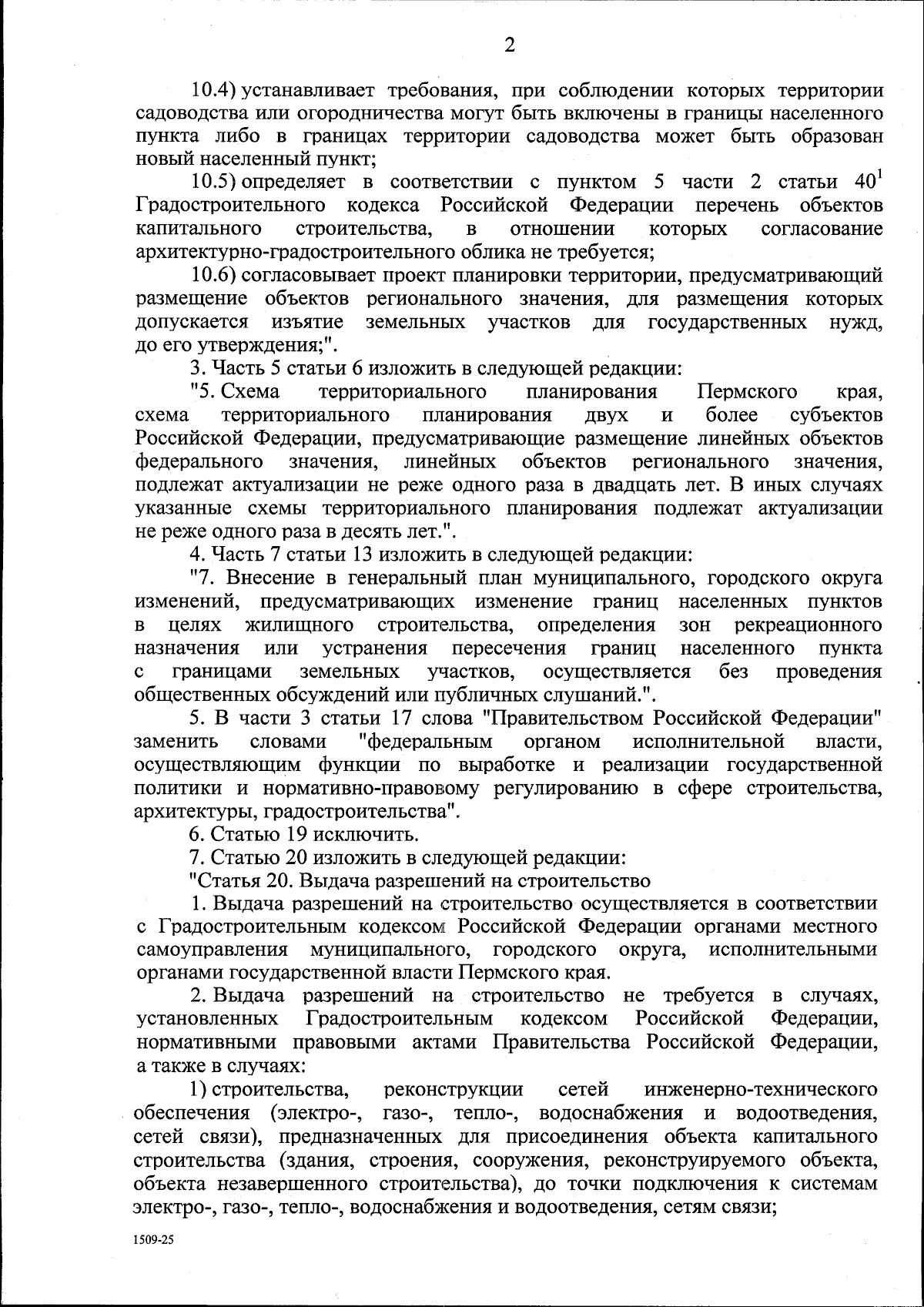 2

10.4) устанавливает требования, при соблюдении которых территории садоводства или огородничества могут быть включены в границы населенного пункта либо в границах территории садоводства может быть образован новый населенный пункт;

10.5) определяет в соответствии с пунктом 5 части 2 статьи $40^1$ Градостроительного кодекса Российской Федерации перечень объектов капитального строительства, в отношении которых согласование архитектурно-градостроительного облика не требуется;

10.6) согласовывает проект планировки территории, предусматривающий размещение объектов регионального значения, для размещения которых допускается изъятие земельных участков для государственных нужд, до его утверждения;".

3. Часть 5 статьи 6 изложить в следующей редакции:

"5. Схема территориального планирования Пермского края, схема территориального планирования двух и более субъектов Российской Федерации, предусматривающие размещение линейных объектов федерального значения, линейных объектов регионального значения, подлежат актуализации не реже одного раза в двадцать лет. В иных случаях указанные схемы территориального планирования подлежат актуализации не реже одного раза в десять лет.".

4. Часть 7 статьи 13 изложить в следующей редакции:

"7. Внесение в генеральный план муниципального, городского округа изменений, предусматривающих изменение границ населенных пунктов в целях жилищного строительства, определения зон рекреационного назначения или устранения пересечения границ населенного пункта с границами земельных участков, осуществляется без проведения общественных обсуждений или публичных слушаний.".

5. В части 3 статьи 17 слова "Правительством Российской Федерации" заменить словами "федеральным органом исполнительной власти, осуществляющим функции по выработке и реализации государственной политики и нормативно-правовому регулированию в сфере строительства, архитектуры, градостроительства".

6. Статью 19 исключить.

7. Статью 20 изложить в следующей редакции:

"Статья 20. Выдача разрешений на строительство

1. Выдача разрешений на строительство осуществляется в соответствии с Градостроительным кодексом Российской Федерации органами местного самоуправления муниципального, городского округа, исполнительными органами государственной власти Пермского края.

2. Выдача разрешений на строительство не требуется в случаях, установленных Градостроительным кодексом Российской Федерации, нормативными правовыми актами Правительства Российской Федерации, а также в случаях:

1) строительства, реконструкции сетей инженерно-технического обеспечения (электро-, газо-, тепло-, водоснабжения и водоотведения, сетей связи), предназначенных для присоединения объекта капитального строительства (здания, строения, сооружения, реконструируемого объекта, объекта незавершенного строительства), до точки подключения к системам электро-, газо-, тепло-, водоснабжения и водоотведения, сетям связи;

1509-25